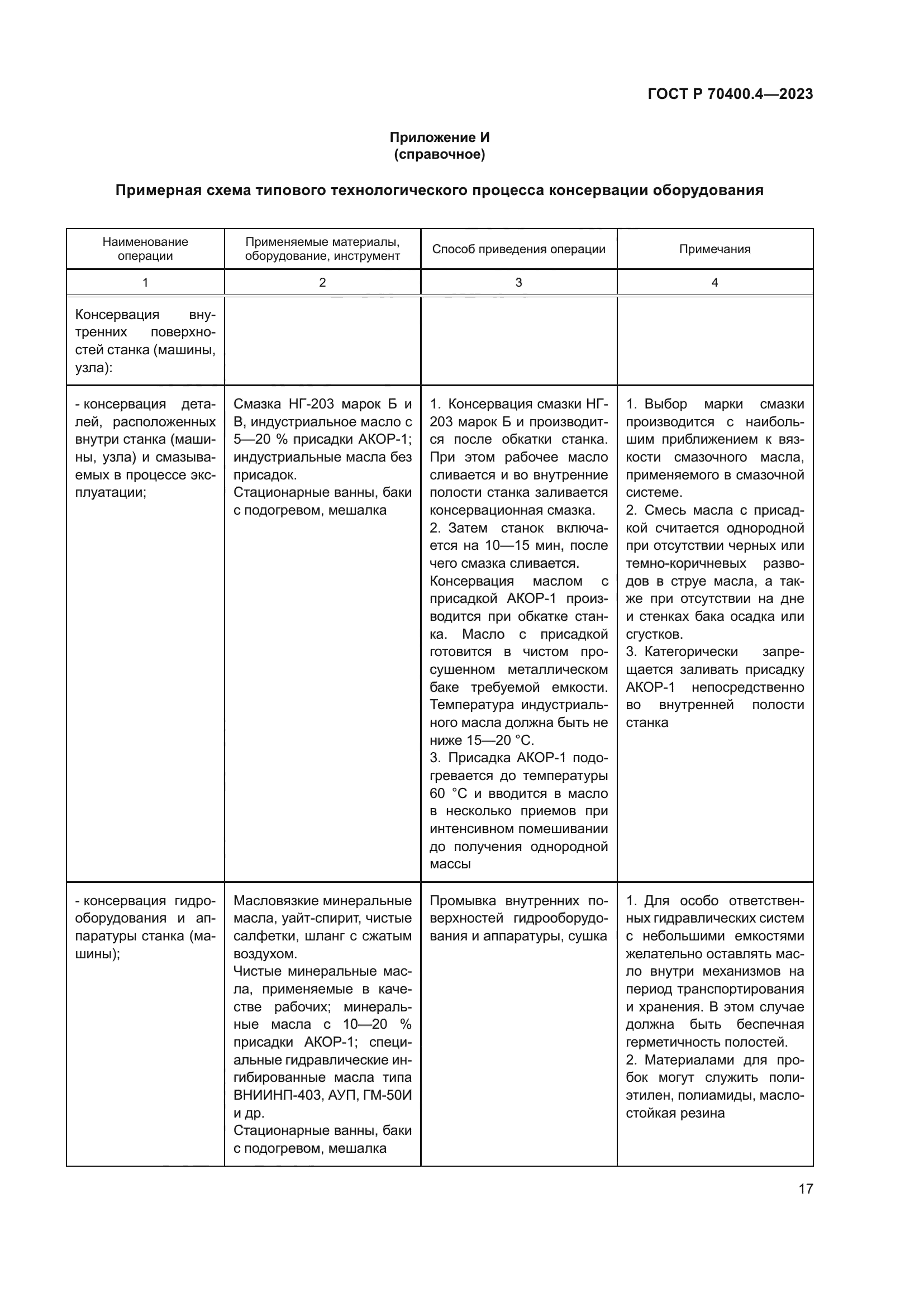 ГОСТ Р 70400.4—2023

Приложение И
(справочное)

Примерная схема типового технологического процесса консервации оборудования

| Наименование операции | Применяемые материалы, оборудование, инструмент | Способ приведения операции | Примечания |
|---|---|---|---|
| 1 | 2 | 3 | 4 |
| Консервация внутренних поверхностей станка (машины, узла): | | | |
| - консервация деталей, расположенных внутри станка (машины, узла) и смазываемых в процессе эксплуатации; | Смазка НГ-203 марок Б и В, индустриальное масло с 5—20 % присадки АКОР-1; индустриальные масла без присадок. Стационарные ванны, баки с подогревом, мешалка | 1. Консервация смазки НГ-203 марок Б и производится после обкатки станка. При этом рабочее масло сливается и во внутренние полости станка заливается консервационная смазка. 2. Затем станок включается на 10—15 мин, после чего смазка сливается. Консервация маслом с присадкой АКОР-1 производится при обкатке станка. Масло с присадкой готовится в чистом просушенном металлическом баке требуемой емкости. Температура индустриального масла должна быть не ниже 15—20 °С. 3. Присадка АКОР-1 подогревается до температуры 60 °С и вводится в масло в несколько приемов при интенсивном помешивании до получения однородной массы | 1. Выбор марки смазки производится с наибольшим приближением к вязкости смазочного масла, применяемого в смазочной системе. 2. Смесь масла с присадкой считается однородной при отсутствии черных или темно-коричневых разводов в струе масла, а также при отсутствии на дне и стенках бака осадка или сгустков. 3. Категорически запрещается заливать присадку АКОР-1 непосредственно во внутренней полости станка |
| - консервация гидрооборудования и аппаратуры станка (машины); | Масловязкие минеральные масла, уайт-спирит, чистые салфетки, шланг с сжатым воздухом. Чистые минеральные масла, применяемые в качестве рабочих; минеральные масла с 10—20 % присадки АКОР-1; специальные гидравлические ингибированные масла типа ВНИИНП-403, АУП, ГМ-50И и др. Стационарные ванны, баки с подогревом, мешалка | Промывка внутренних поверхностей гидрооборудования и аппаратуры, сушка | 1. Для особо ответственных гидравлических систем с небольшими емкостями желательно оставлять масло внутри механизмов на период транспортирования и хранения. В этом случае должна быть беспечная герметичность полостей. 2. Материалами для пробок могут служить полиэтилен, полиамиды, маслостойкая резина |

17